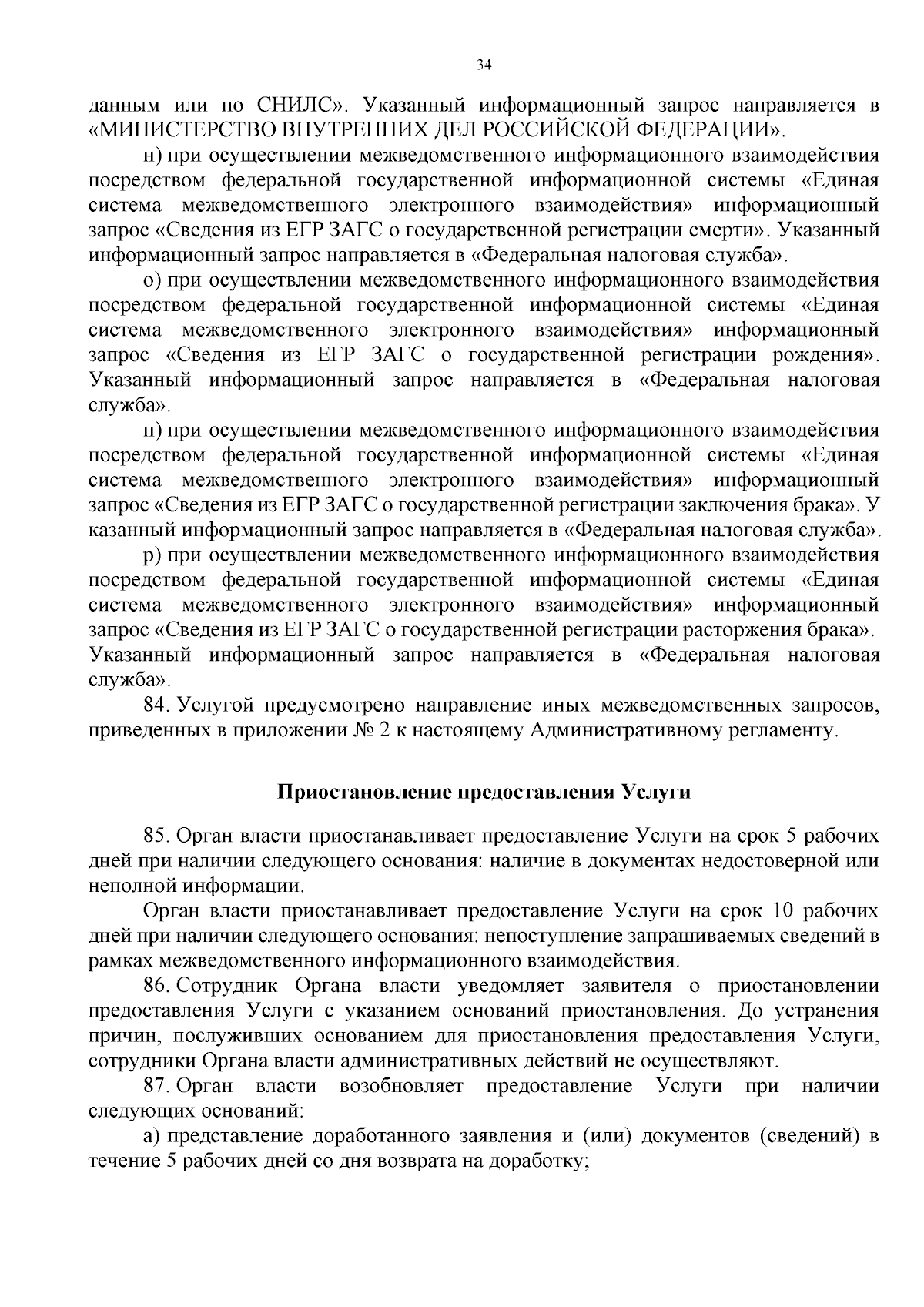 34

данным или по СНИЛС». Указанный информационный запрос направляется в «МИНИСТЕРСТВО ВНУТРЕННИХ ДЕЛ РОССИЙСКОЙ ФЕДЕРАЦИИ».

н) при осуществлении межведомственного информационного взаимодействия посредством федеральной государственной информационной системы «Единая система межведомственного электронного взаимодействия» информационный запрос «Сведения из ЕГР ЗАГС о государственной регистрации смерти». Указанный информационный запрос направляется в «Федеральная налоговая служба».

о) при осуществлении межведомственного информационного взаимодействия посредством федеральной государственной информационной системы «Единая система межведомственного электронного взаимодействия» информационный запрос «Сведения из ЕГР ЗАГС о государственной регистрации рождения». Указанный информационный запрос направляется в «Федеральная налоговая служба».

п) при осуществлении межведомственного информационного взаимодействия посредством федеральной государственной информационной системы «Единая система межведомственного электронного взаимодействия» информационный запрос «Сведения из ЕГР ЗАГС о государственной регистрации заключения брака». У казанный информационный запрос направляется в «Федеральная налоговая служба».

р) при осуществлении межведомственного информационного взаимодействия посредством федеральной государственной информационной системы «Единая система межведомственного электронного взаимодействия» информационный запрос «Сведения из ЕГР ЗАГС о государственной регистрации расторжения брака». Указанный информационный запрос направляется в «Федеральная налоговая служба».

84. Услугой предусмотрено направление иных межведомственных запросов, приведенных в приложении № 2 к настоящему Административному регламенту.

Приостановление предоставления Услуги

85. Орган власти приостанавливает предоставление Услуги на срок 5 рабочих дней при наличии следующего основания: наличие в документах недостоверной или неполной информации.

Орган власти приостанавливает предоставление Услуги на срок 10 рабочих дней при наличии следующего основания: непоступление запрашиваемых сведений в рамках межведомственного информационного взаимодействия.

86. Сотрудник Органа власти уведомляет заявителя о приостановлении предоставления Услуги с указанием оснований приостановления. До устранения причин, послуживших основанием для приостановления предоставления Услуги, сотрудники Органа власти административных действий не осуществляют.

87. Орган власти возобновляет предоставление Услуги при наличии следующих оснований:

а) представление доработанного заявления и (или) документов (сведений) в течение 5 рабочих дней со дня возврата на доработку;